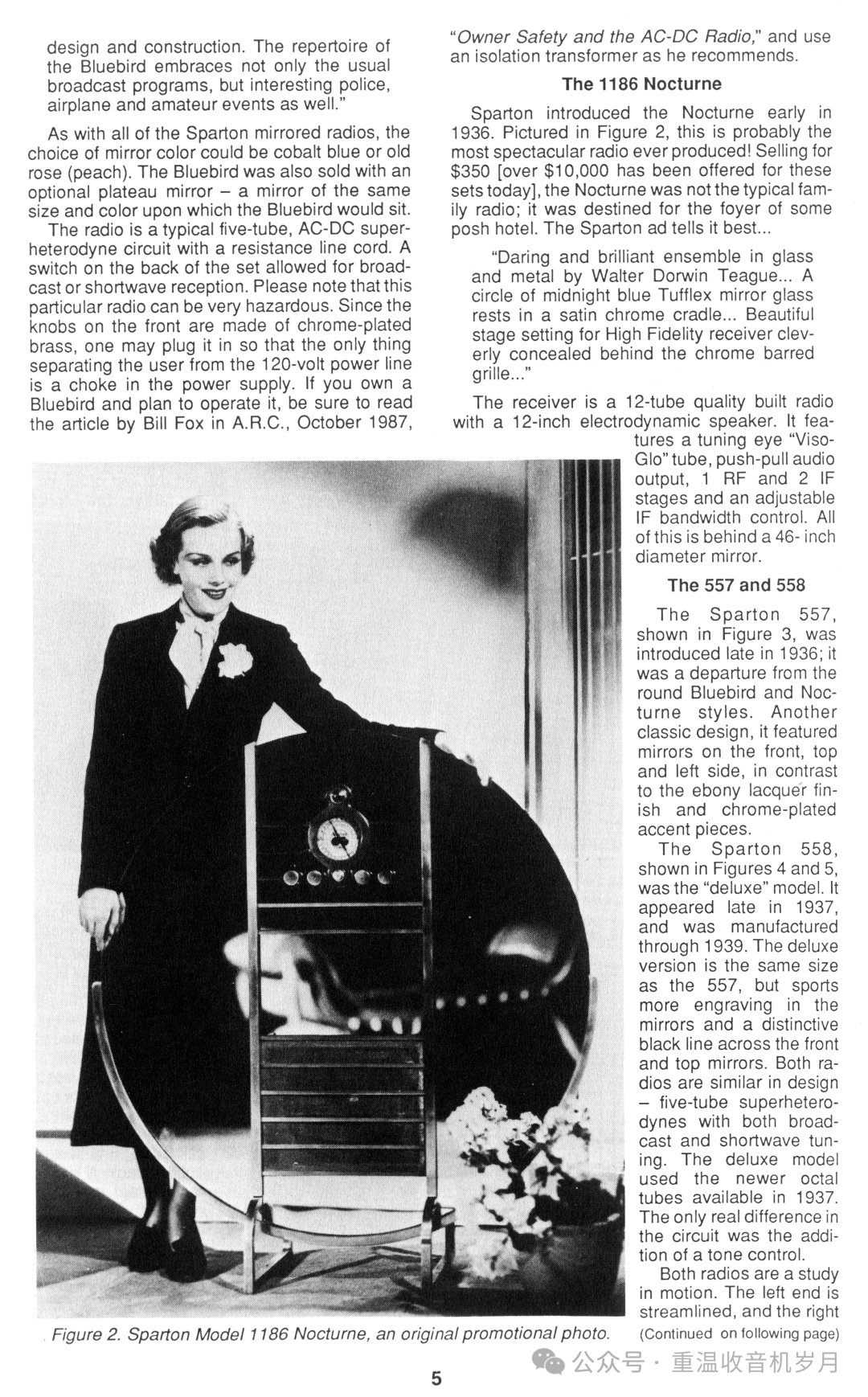 design and construction. The repertoire of the Bluebird embraces not only the usual broadcast programs, but interesting police, airplane and amateur events as well."

As with all of the Sparton mirrored radios, the choice of mirror color could be cobalt blue or old rose (peach). The Bluebird was also sold with an optional plateau mirror – a mirror of the same size and color upon which the Bluebird would sit.

The radio is a typical five-tube, AC-DC superheterodyne circuit with a resistance line cord. A switch on the back of the set allowed for broadcast or shortwave reception. Please note that this particular radio can be very hazardous. Since the knobs on the front are made of chrome-plated brass, one may plug it in so that the only thing separating the user from the 120-volt power line is a choke in the power supply. If you own a Bluebird and plan to operate it, be sure to read the article by Bill Fox in A.R.C., October 1987, "Owner Safety and the AC-DC Radio," and use an isolation transformer as he recommends.

The 1186 Nocturne

Sparton introduced the Nocturne early in 1936. Pictured in Figure 2, this is probably the most spectacular radio ever produced! Selling for $350 [over $10,000 has been offered for these sets today], the Nocturne was not the typical family radio; it was destined for the foyer of some posh hotel. The Sparton ad tells it best...

"Daring and brilliant ensemble in glass and metal by Walter Dorwin Teague... A circle of midnight blue Tufflex mirror glass rests in a satin chrome cradle... Beautiful stage setting for High Fidelity receiver cleverly concealed behind the chrome barred grille..."

The receiver is a 12-tube quality built radio with a 12-inch electrodynamic speaker. It features a tuning eye "Viso-Glo" tube, push-pull audio output, 1 RF and 2 IF stages and an adjustable IF bandwidth control. All of this is behind a 46- inch diameter mirror.

The 557 and 558

The Sparton 557, shown in Figure 3, was introduced late in 1936; it was a departure from the round Bluebird and Nocturne styles. Another classic design, it featured mirrors on the front, top and left side, in contrast to the ebony lacquer finish and chrome-plated accent pieces.

The Sparton 558, shown in Figures 4 and 5, was the "deluxe" model. It appeared late in 1937, and was manufactured through 1939. The deluxe version is the same size as the 557, but sports more engraving in the mirrors and a distinctive black line across the front and top mirrors. Both radios are similar in design – five-tube superheterodynes with both broadcast and shortwave tuning. The deluxe model used the newer octal tubes available in 1937. The only real difference in the circuit was the addition of a tone control.

Both radios are a study in motion. The left end is streamlined, and the right

(Continued on following page)

Figure 2. Sparton Model 1186 Nocturne, an original promotional photo.

5

公众号 · 重温收音机岁月